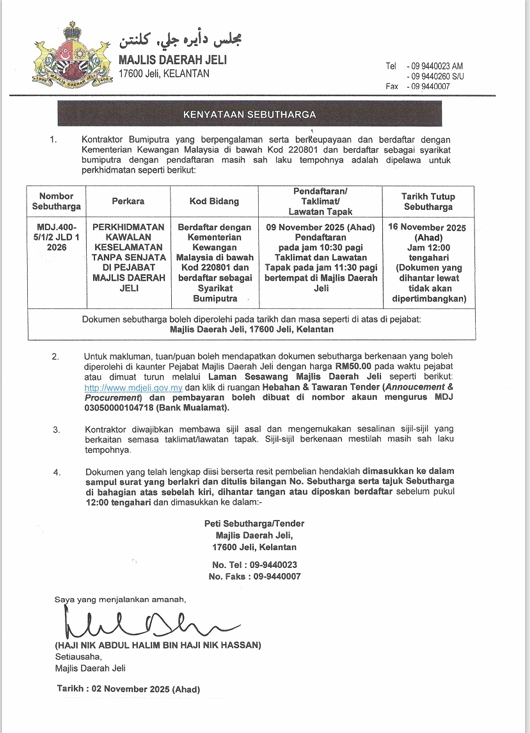 مجلس دأيره جلي، كلنتن
MAJLIS DAERAH JELI
17600 Jeli, KELANTAN

Tel - 09 9440023 AM
- 09 9440260 S/U
Fax - 09 9440007

KENYATAAN SEBUTHARGA

1. Kontraktor Bumiputra yang berpengalaman serta berkeupayaan dan berdaftar dengan Kementerian Kewangan Malaysia di bawah Kod 220801 dan berdaftar sebagai syarikat bumiputra dengan pendaftaran masih sah laku tempohnya adalah dipelawa untuk perkhidmatan seperti berikut:

| Nombor Sebutharga | Perkara | Kod Bidang | Pendaftaran/ Taklimat/ Lawatan Tapak | Tarikh Tutup Sebutharga |
|---|---|---|---|---|
| MDJ.400-5/1/2 JLD 1 2026 | PERKHIDMATAN KAWALAN KESELAMATAN TANPA SENJATA DI PEJABAT MAJLIS DAERAH JELI | Berdaftar dengan Kementerian Kewangan Malaysia di bawah Kod 220801 dan berdaftar sebagai Syarikat Bumiputra | 09 November 2025 (Ahad) Pendaftaran pada jam 10:30 pagi Taklimat dan Lawatan Tapak pada jam 11:30 pagi bertempat di Majlis Daerah Jeli | 16 November 2025 (Ahad) Jam 12:00 tengahari (Dokumen yang dihantar lewat tidak akan dipertimbangkan) |
| Dokumen sebutharga boleh diperolehi pada tarikh dan masa seperti di atas di pejabat: Majlis Daerah Jeli, 17600 Jeli, Kelantan | | | | |

2. Untuk makluman, tuan/puan boleh mendapatkan dokumen sebutharga berkenaan yang boleh diperolehi di kaunter Pejabat Majlis Daerah Jeli dengan harga RM50.00 pada waktu pejabat atau dimuat turun melalui Laman Sesawang Majlis Daerah Jeli seperti berikut: http://www.mdjeli.gov.my dan klik di ruangan Hebahan & Tawaran Tender (Annoucement & Procurement) dan pembayaran boleh dibuat di nombor akaun mengurus MDJ 03050000104718 (Bank Mualamat).

3. Kontraktor diwajibkan membawa sijil asal dan mengemukakan sesalinan sijil-sijil yang berkaitan semasa taklimat/lawatan tapak. Sijil-sijil berkenaan mestilah masih sah laku tempohnya.

4. Dokumen yang telah lengkap diisi berserta resit pembelian hendaklah dimasukkan ke dalam sampul surat yang berlakri dan ditulis bilangan No. Sebutharga serta tajuk Sebutharga di bahagian atas sebelah kiri, dihantar tangan atau diposkan berdaftar sebelum pukul 12:00 tengahari dan dimasukkan ke dalam:-

Peti Sebutharga/Tender
Majlis Daerah Jeli,
17600 Jeli, Kelantan

No. Tel : 09-9440023
No. Faks : 09-9440007

Saya yang menjalankan amanah,

(HAJI NIK ABDUL HALIM BIN HAJI NIK HASSAN)
Setiausaha,
Majlis Daerah Jeli

Tarikh : 02 November 2025 (Ahad)